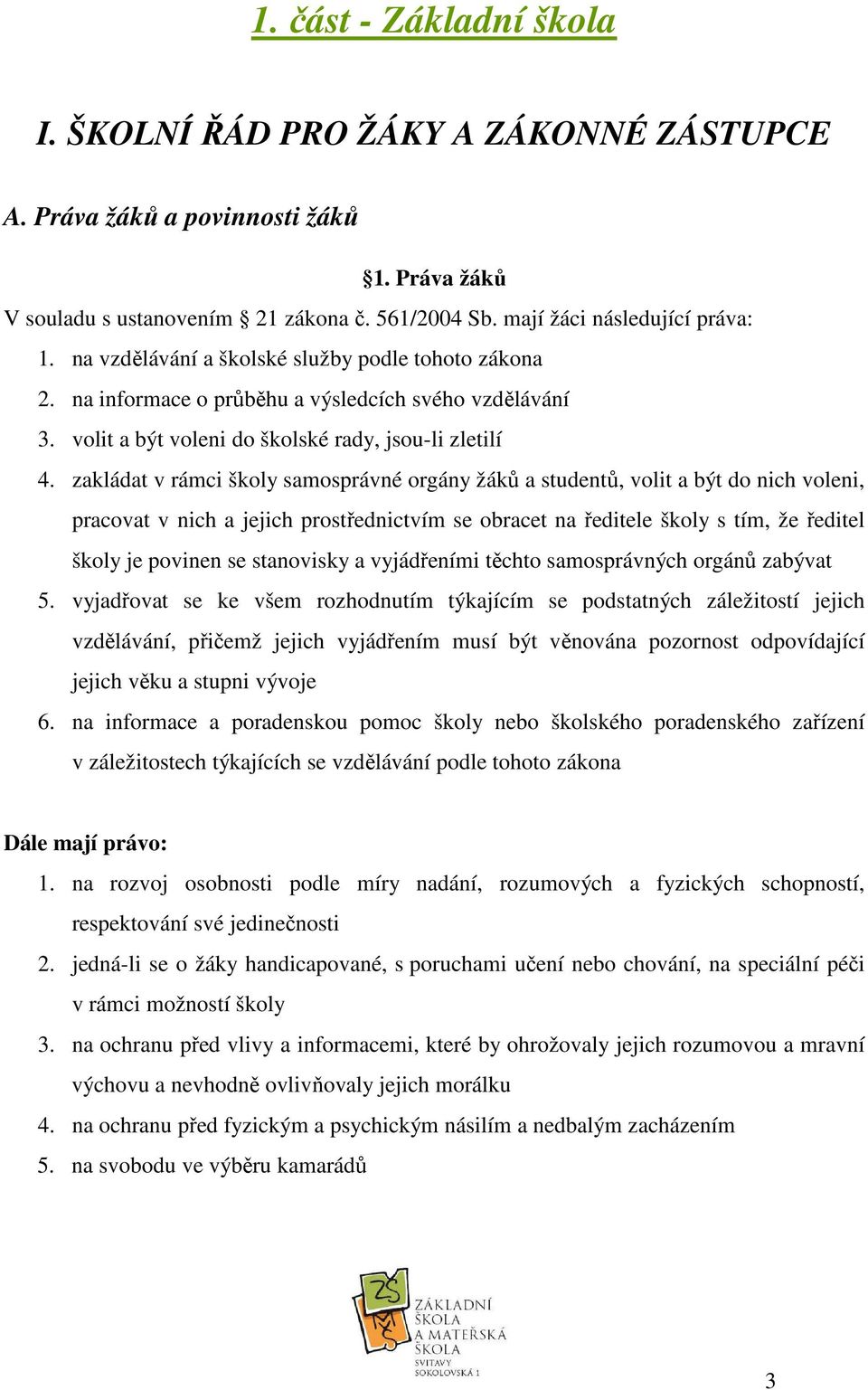 1. část - Základní škola

I. ŠKOLNÍ ŘÁD PRO ŽÁKY A ZÁKONNÉ ZÁSTUPCE

A. Práva žáků a povinnosti žáků

§1. Práva žáků

V souladu s ustanovením § 21 zákona č. 561/2004 Sb. mají žáci následující práva:

1. na vzdělávání a školské služby podle tohoto zákona
2. na informace o průběhu a výsledcích svého vzdělávání
3. volit a být voleni do školské rady, jsou-li zletilí
4. zakládat v rámci školy samosprávné orgány žáků a studentů, volit a být do nich voleni, pracovat v nich a jejich prostřednictvím se obracet na ředitele školy s tím, že ředitel školy je povinen se stanovisky a vyjádřeními těchto samosprávných orgánů zabývat
5. vyjadřovat se ke všem rozhodnutím týkajícím se podstatných záležitostí jejich vzdělávání, přičemž jejich vyjádřením musí být věnována pozornost odpovídající jejich věku a stupni vývoje
6. na informace a poradenskou pomoc školy nebo školského poradenského zařízení v záležitostech týkajících se vzdělávání podle tohoto zákona

Dále mají právo:

1. na rozvoj osobnosti podle míry nadání, rozumových a fyzických schopností, respektování své jedinečnosti
2. jedná-li se o žáky handicapované, s poruchami učení nebo chování, na speciální péči v rámci možností školy
3. na ochranu před vlivy a informacemi, které by ohrožovaly jejich rozumovou a mravní výchovu a nevhodně ovlivňovaly jejich morálku
4. na ochranu před fyzickým a psychickým násilím a nedbalým zacházením
5. na svobodu ve výběru kamarádů

ZŠ MŠ
ZÁKLADNÍ ŠKOLA A MATEŘSKÁ ŠKOLA SVITAVY SOKOLOVSKÁ 1

3